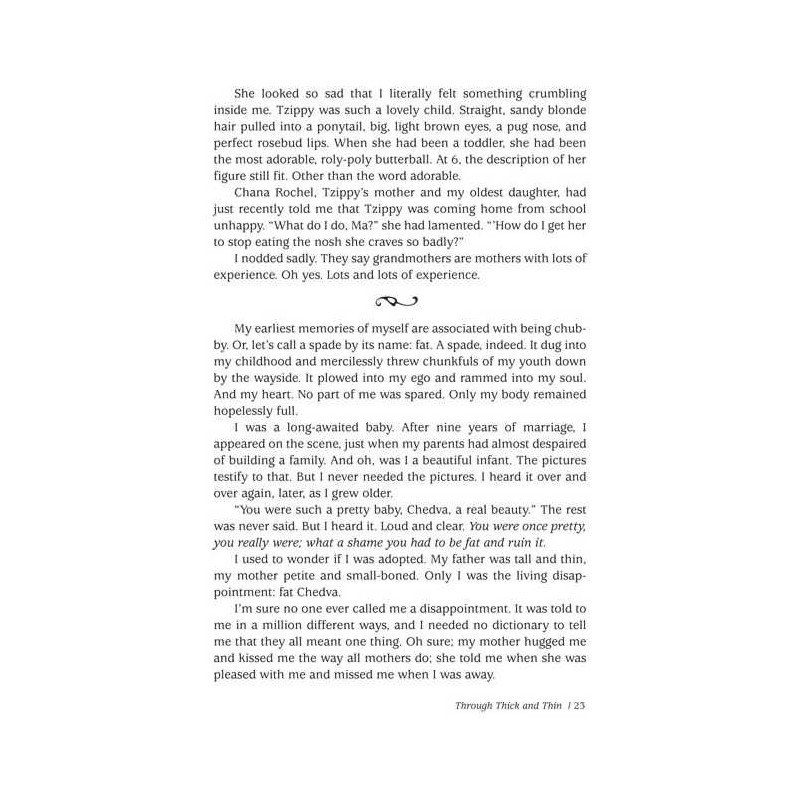 She looked so sad that I literally felt something crumbling inside me. Tzippy was such a lovely child. Straight, sandy blonde hair pulled into a ponytail, big, light brown eyes, a pug nose, and perfect rosebud lips. When she had been a toddler, she had been the most adorable, roly-poly butterball. At 6, the description of her figure still fit. Other than the word adorable.

Chana Rochel, Tzippy's mother and my oldest daughter, had just recently told me that Tzippy was coming home from school unhappy. "What do I do, Ma?" she had lamented. "'How do I get her to stop eating the nosh she craves so badly?"

I nodded sadly. They say grandmothers are mothers with lots of experience. Oh yes. Lots and lots of experience.

My earliest memories of myself are associated with being chubby. Or, let's call a spade by its name: fat. A spade, indeed. It dug into my childhood and mercilessly threw chunkfuls of my youth down by the wayside. It plowed into my ego and rammed into my soul. And my heart. No part of me was spared. Only my body remained hopelessly full.

I was a long-awaited baby. After nine years of marriage, I appeared on the scene, just when my parents had almost despaired of building a family. And oh, was I a beautiful infant. The pictures testify to that. But I never needed the pictures. I heard it over and over again, later, as I grew older.

"You were such a pretty baby, Chedva, a real beauty." The rest was never said. But I heard it. Loud and clear. You were once pretty, you really were; what a shame you had to be fat and ruin it.

I used to wonder if I was adopted. My father was tall and thin, my mother petite and small-boned. Only I was the living disappointment: fat Chedva.

I'm sure no one ever called me a disappointment. It was told to me in a million different ways, and I needed no dictionary to tell me that they all meant one thing. Oh sure; my mother hugged me and kissed me the way all mothers do; she told me when she was pleased with me and missed me when I was away.

Through Thick and Thin | 23